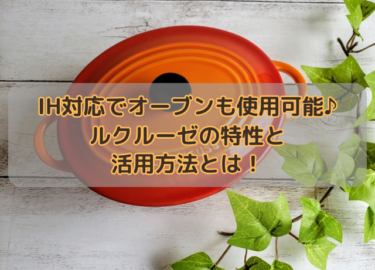 IH対応でオーブンも使用可能♪
ルクルーゼの特性と
活用方法とは！